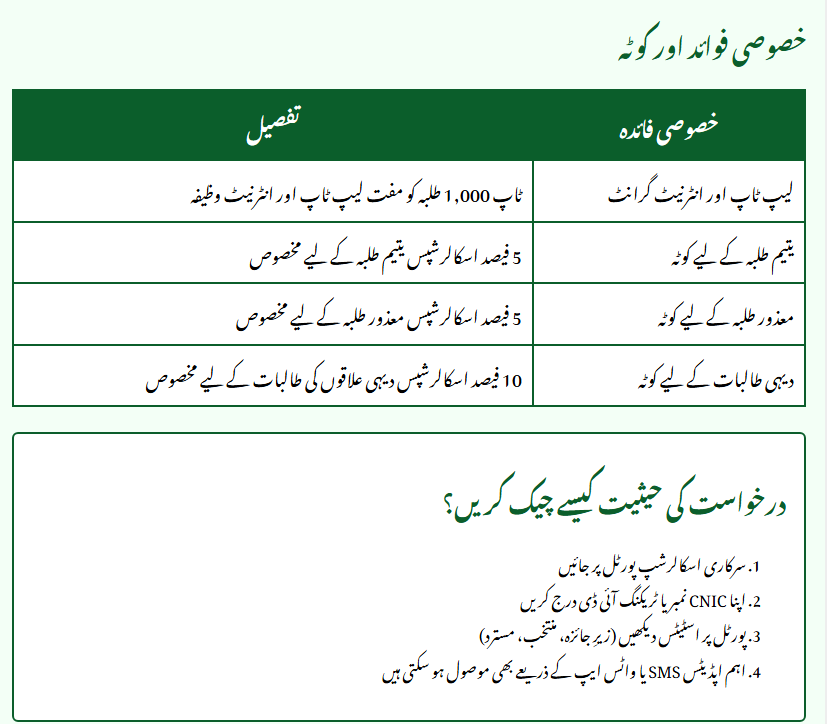 خصوصی فوائد اور کوٹہ

| خصوصی فائدہ | تفصیل |
|---|---|
| لیپ ٹاپ اور انٹرنیٹ گرانٹ | ٹاپ 1,000 طلبہ کو مفت لیپ ٹاپ اور انٹرنیٹ وظیفہ |
| یتیم طلبہ کے لیے کوٹہ | 5 فیصد اسکالرشپس یتیم طلبہ کے لیے مخصوص |
| معذور طلبہ کے لیے کوٹہ | 5 فیصد اسکالرشپس معذور طلبہ کے لیے مخصوص |
| دیہی طالبات کے لیے کوٹہ | 10 فیصد اسکالرشپس دیہی علاقوں کی طالبات کے لیے مخصوص |

درخواست کی حیثیت کیسے چیک کریں؟

1. سرکاری اسکالرشپ پورٹل پر جائیں
2. اپنا CNIC نمبر یا ٹریکنگ آئی ڈی درج کریں
3. پورٹل پر اسٹیٹس دیکھیں (زیرِ جائزہ، منتخب، مسترد)
4. اہم اپڈیٹس SMS یا واٹس ایپ کے ذریعے بھی موصول ہو سکتی ہیں